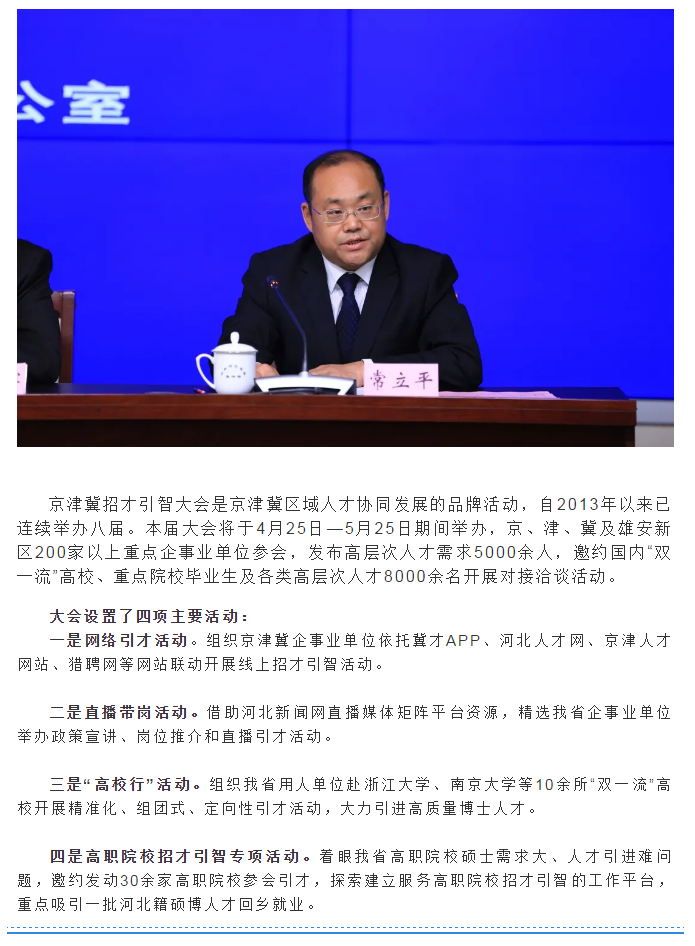 公室

常立平

京津冀招才引智大会是京津冀区域人才协同发展的品牌活动，自2013年以来已连续举办八届。本届大会将于4月25日—5月25日期间举办，京、津、冀及雄安新区200家以上重点企事业单位参会，发布高层次人才需求5000余人，邀约国内“双一流”高校、重点院校毕业生及各类高层次人才8000余名开展对接洽谈活动。

大会设置了四项主要活动：
一是网络引才活动。组织京津冀企事业单位依托冀才APP、河北人才网、京津人才网站、猎聘网等网站联动开展线上招才引智活动。

二是直播带岗活动。借助河北新闻网直播媒体矩阵平台资源，精选我省企事业单位举办政策宣讲、岗位推介和直播引才活动。

三是“高校行”活动。组织我省用人单位赴浙江大学、南京大学等10余所“双一流”高校开展精准化、组团式、定向性引才活动，大力引进高质量博士人才。

四是高职院校招才引智专项活动。着眼我省高职院校硕士需求大、人才引进难问题，邀约发动30余家高职院校参会引才，探索建立服务高职院校招才引智的工作平台，重点吸引一批河北籍硕博人才回乡就业。